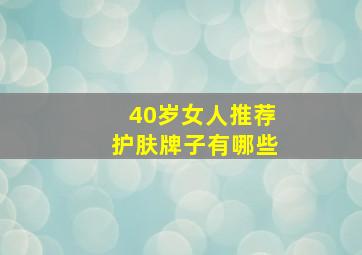 40岁女人推荐
护肤牌子有哪些